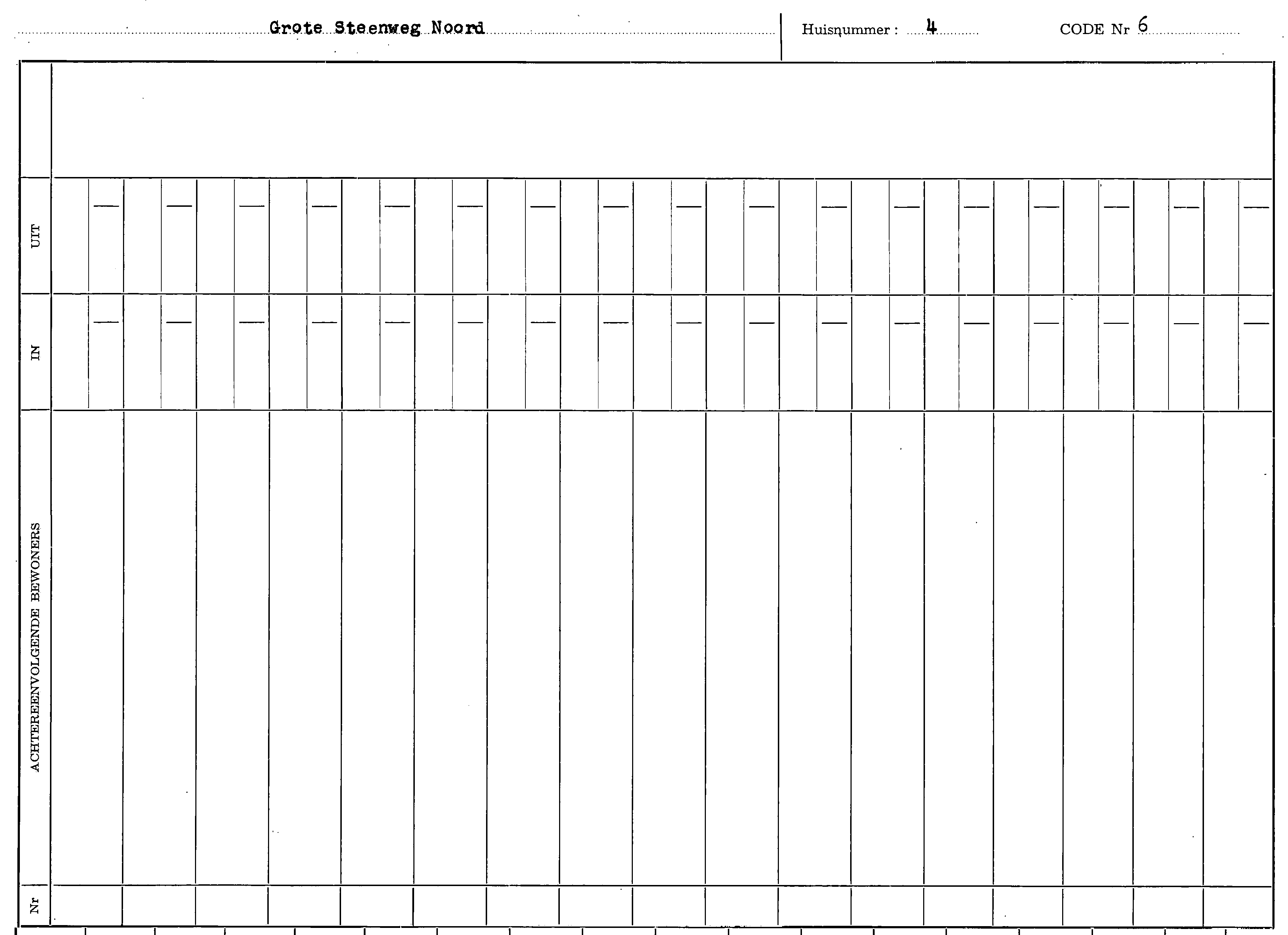 Grote Steenweg Noord

Huisnummer : 4

CODE Nr 6

UIT

IN

ACHTEREENVOLGENDE BEWONERS

Nr